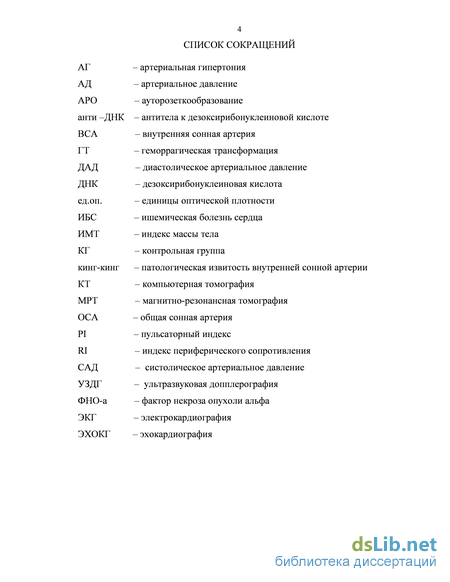 4

СПИСОК СОКРАЩЕНИЙ

АГ – артериальная гипертония
АД – артериальное давление
АРО – ауторозеткообразование
анти –ДНК – антитела к дезоксирибонуклеиновой кислоте
ВСА – внутренняя сонная артерия
ГТ – геморрагическая трансформация
ДАД – диастолическое артериальное давление
ДНК – дезоксирибонуклеиновая кислота
ед.оп. – единицы оптической плотности
ИБС – ишемическая болезнь сердца
ИМТ – индекс массы тела
КГ – контрольная группа
кинг-кинг – патологическая извитость внутренней сонной артерии
КТ – компьютерная томография
МРТ – магнитно-резонансная томография
ОСА – общая сонная артерия
PI – пульсаторный индекс
RI – индекс периферического сопротивления
САД – систолическое артериальное давление
УЗДГ – ультразвуковая допплерография
ФНО-а – фактор некроза опухоли альфа
ЭКГ – электрокардиография
ЭХОКГ – эхокардиография

dsLib.net
библиотека диссертаций